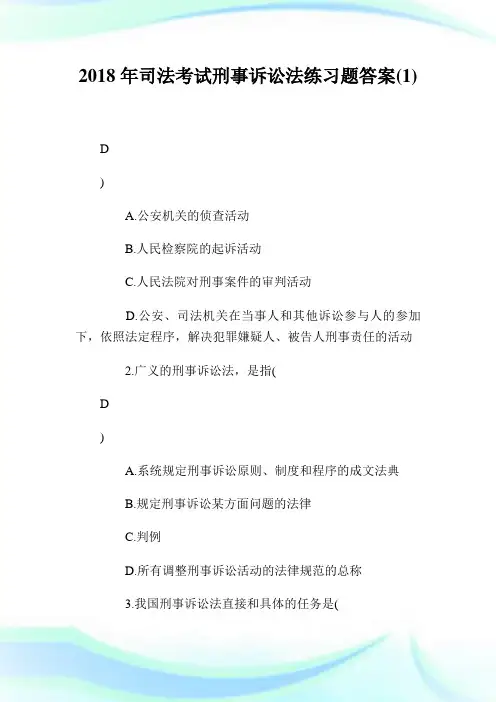 2018 年司法考试刑事诉讼法练习题答案(1)

D

)

A.公安机关的侦查活动

B.人民检察院的起诉活动

C.人民法院对刑事案件的审判活动

D.公安、司法机关在当事人和其他诉讼参与人的参加下，依照法定程序，解决犯罪嫌疑人、被告人刑事责任的活动

2.广义的刑事诉讼法，是指(

D

)

A.系统规定刑事诉讼原则、制度和程序的成文法典

B.规定刑事诉讼某方面问题的法律

C.判例

D.所有调整刑事诉讼活动的法律规范的总称

3.我国刑事诉讼法直接和具体的任务是(